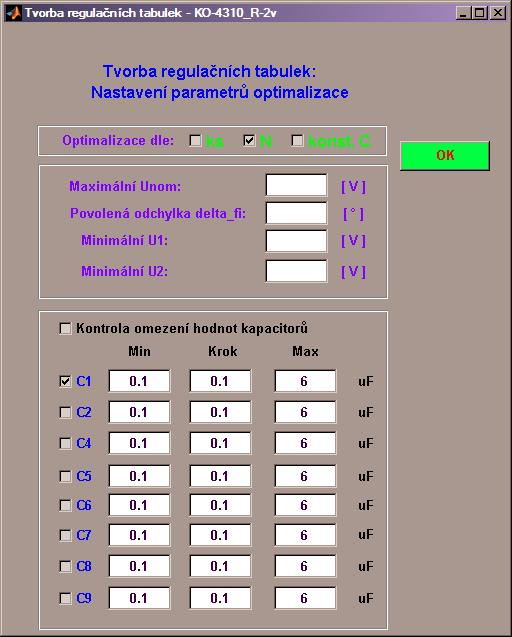 Tvorba regulačních tabulek - KO-4310_R-2v

Tvorba regulačních tabulek:
Nastavení parametrů optimalizace

Optimalizace dle: ks N konst. C

OK

Maximální Unom: [ V ]
Povolená odchylka delta_fi: [ ° ]
Minimální U1: [ V ]
Minimální U2: [ V ]

Kontrola omezení hodnot kapacitorů

| | Min | Krok | Max | |
|---|---|---|---|---|
| C1 | 0.1 | 0.1 | 6 | uF |
| C2 | 0.1 | 0.1 | 6 | uF |
| C4 | 0.1 | 0.1 | 6 | uF |
| C5 | 0.1 | 0.1 | 6 | uF |
| C6 | 0.1 | 0.1 | 6 | uF |
| C7 | 0.1 | 0.1 | 6 | uF |
| C8 | 0.1 | 0.1 | 6 | uF |
| C9 | 0.1 | 0.1 | 6 | uF |